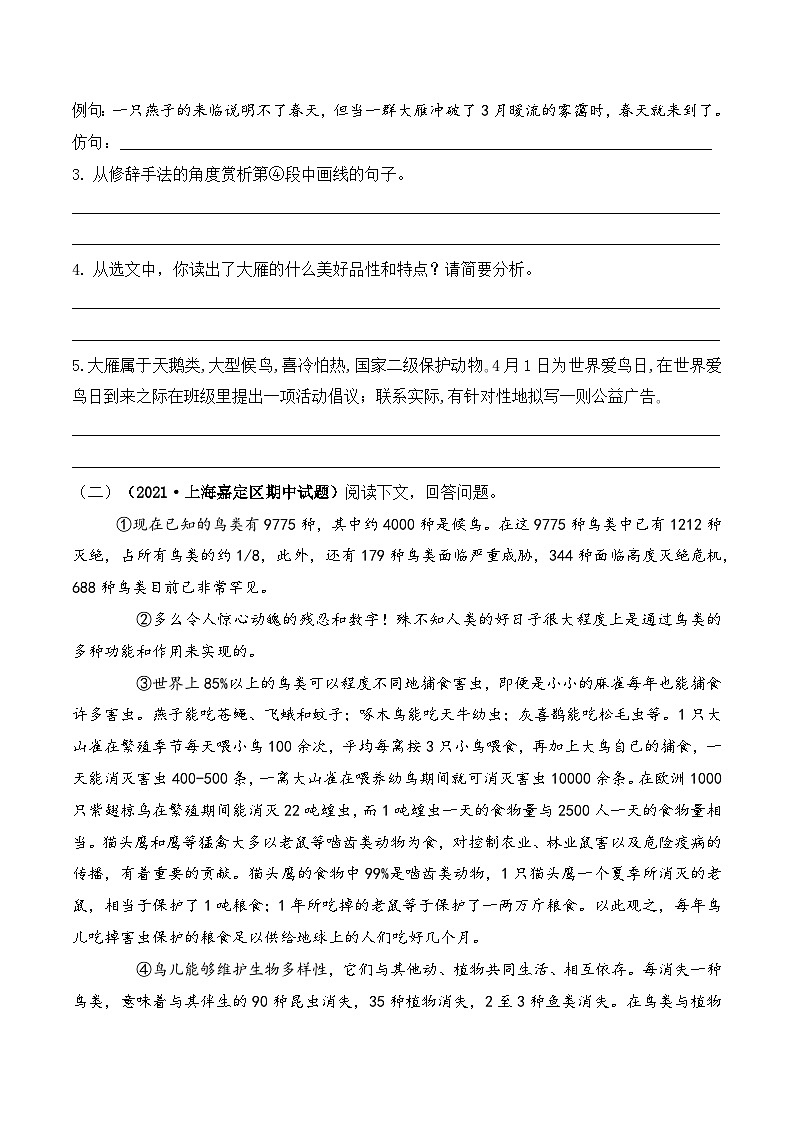 例句：一只燕子的来临说明不了春天，但当一群大雁冲破了3月暖流的雾霭时，春天就来到了。
仿句：

3. 从修辞手法的角度赏析第④段中画线的句子。

4. 从选文中，你读出了大雁的什么美好品性和特点？请简要分析。

5.大雁属于天鹅类,大型候鸟,喜冷怕热,国家二级保护动物。4月1日为世界爱鸟日,在世界爱鸟日到来之际在班级里提出一项活动倡议；联系实际,有针对性地拟写一则公益广告。

（二）（2021·上海嘉定区期中试题）阅读下文，回答问题。

①现在已知的鸟类有9775种，其中约4000种是候鸟。在这9775种鸟类中已有1212种灭绝，占所有鸟类的约1/8，此外，还有179种鸟类面临严重威胁，344种面临高度灭绝危机，688种鸟类目前已非常罕见。

②多么令人惊心动魄的残忍和数字！殊不知人类的好日子很大程度上是通过鸟类的多种功能和作用来实现的。

③世界上85%以上的鸟类可以程度不同地捕食害虫，即便是小小的麻雀每年也能捕食许多害虫。燕子能吃苍蝇、飞蛾和蚊子；啄木鸟能吃天牛幼虫；灰喜鹊能吃松毛虫等。1只大山雀在繁殖季节每天喂小鸟100余次，平均每窝按3只小鸟喂食，再加上大鸟自己的捕食，一天能消灭害虫400-500条，一窝大山雀在喂养幼鸟期间就可消灭害虫10000余条。在欧洲1000只紫翅椋鸟在繁殖期间能消灭22吨蝗虫，而1吨蝗虫一天的食物量与2500人一天的食物量相当。猫头鹰和鹰等猛禽大多以老鼠等啮齿类动物为食，对控制农业、林业鼠害以及危险疫病的传播，有着重要的贡献。猫头鹰的食物中99%是啮齿类动物，1只猫头鹰一个夏季所消灭的老鼠，相当于保护了1吨粮食；1年所吃掉的老鼠等于保护了一两万斤粮食。以此观之，每年鸟儿吃掉害虫保护的粮食足以供给地球上的人们吃好几个月。

④鸟儿能够维护生物多样性，它们与其他动、植物共同生活、相互依存。每消失一种鸟类，意味着与其伴生的90种昆虫消失，35种植物消失，2至3种鱼类消失。在鸟类与植物